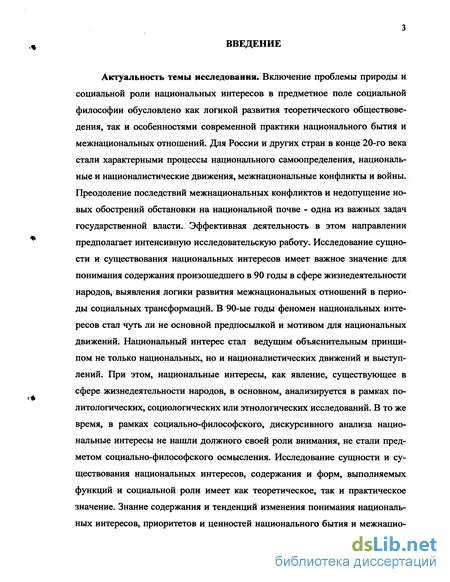 3

ВВЕДЕНИЕ

Актуальность темы исследования. Включение проблемы природы и социальной роли национальных интересов в предметное поле социальной философии обусловлено как логикой развития теоретического обществоведения, так и особенностями современной практики национального бытия и межнациональных отношений. Для России и других стран в конце 20-го века стали характерными процессы национального самоопределения, национальные и националистические движения, межнациональные конфликты и войны. Преодоление последствий межнациональных конфликтов и недопущение новых обострений обстановки на национальной почве - одна из важных задач государственной власти. Эффективная деятельность в этом направлении предполагает интенсивную исследовательскую работу. Исследование сущности и существования национальных интересов имеет важное значение для понимания содержания произошедшего в 90 годы в сфере жизнедеятельности народов, выявления логики развития межнациональных отношений в периоды социальных трансформаций. В 90-ые годы феномен национальных интересов стал чуть ли не основной предпосылкой и мотивом для национальных движений. Национальный интерес стал ведущим объяснительным принципом не только национальных, но и националистических движений и выступлений. При этом, национальные интересы, как явление, существующее в сфере жизнедеятельности народов, в основном, анализируется в рамках политологических, социологических или этнологических исследований. В то же время, в рамках социально-философского, дискурсивного анализа национальные интересы не нашли должного своей роли внимания, не стали предметом социально-философского осмысления. Исследование сущности и существования национальных интересов, содержания и форм, выполняемых функций и социальной роли имеет как теоретическое, так и практическое значение. Знание содержания и тенденций изменения понимания национальных интересов, приоритетов и ценностей национального бытия и межнацио-

dsLib.net
библиотека диссертаций